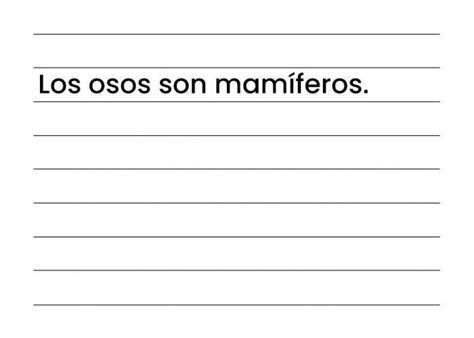 Los osos son mamíferos.